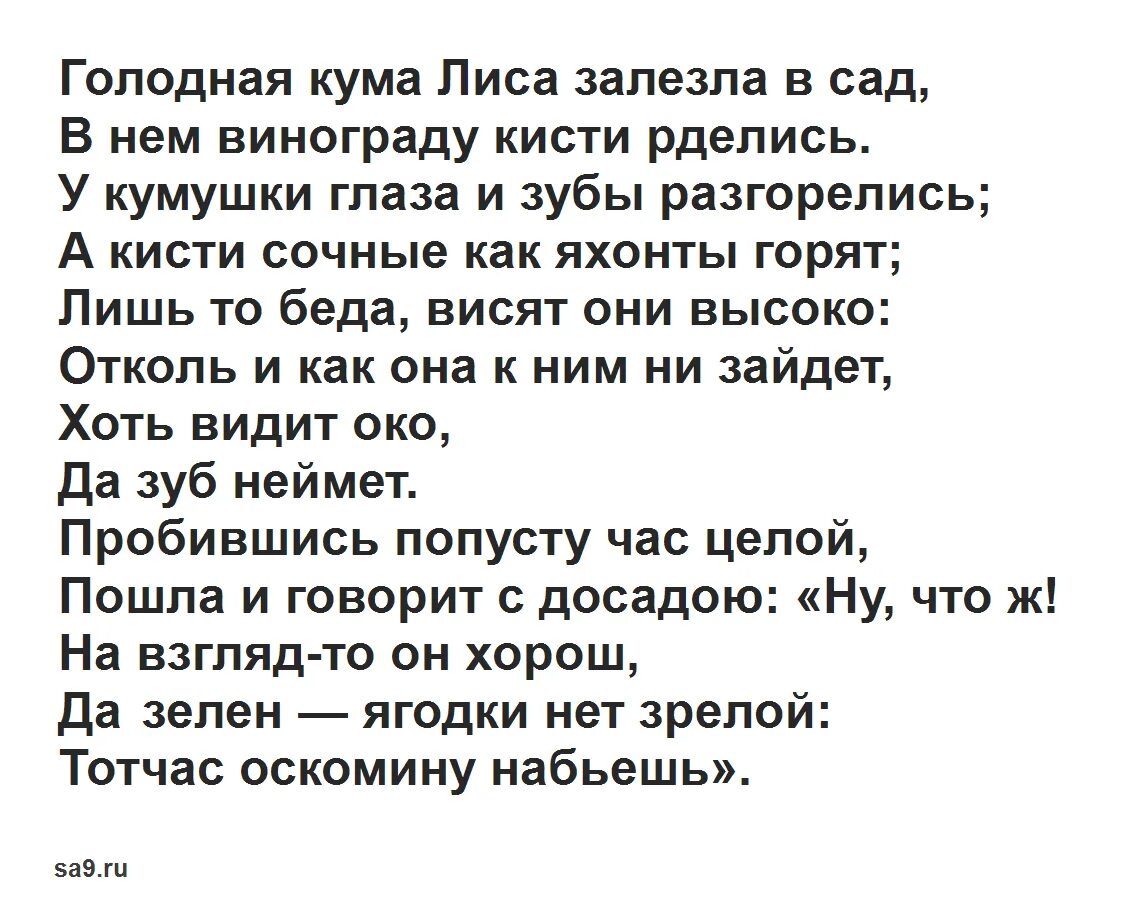 Голодная кума Лиса залезла в сад,
В нем винограду кисти рделись.
У кумушки глаза и зубы разгорелись;
А кисти сочные как яхонты горят;
Лишь то беда, висят они высоко:
Отколь и как она к ним ни зайдет,
Хоть видит око,
Да зуб неймет.
Пробившись попусту час целой,
Пошла и говорит с досадою: «Ну, что ж!
На взгляд-то он хорош,
Да зелен — ягодки нет зрелой:
Тотчас оскомину набьешь».

sa9.ru